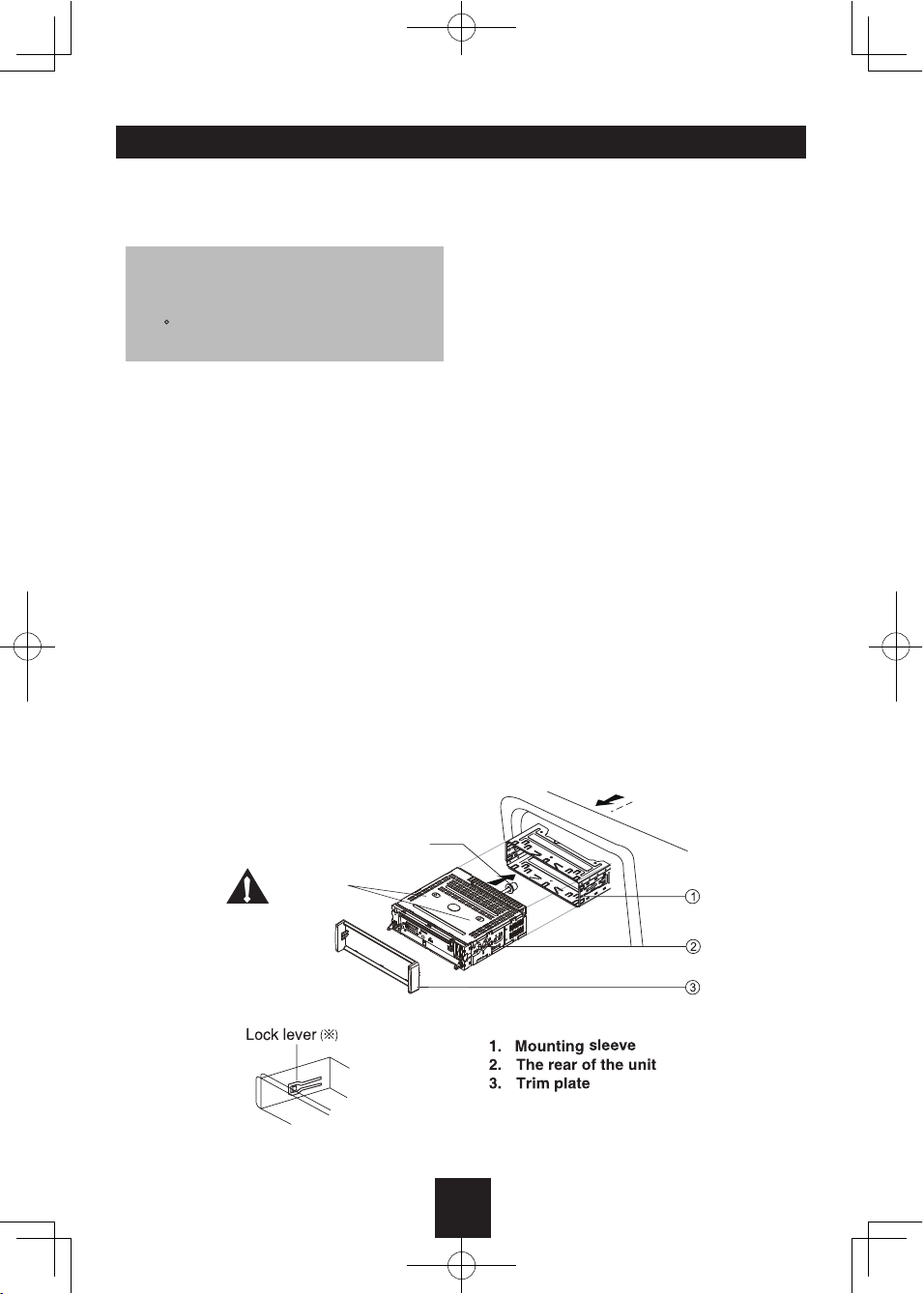 1
2
3

Lock lever (※)

1. Mounting sleeve
2. The rear of the unit
3. Trim plate